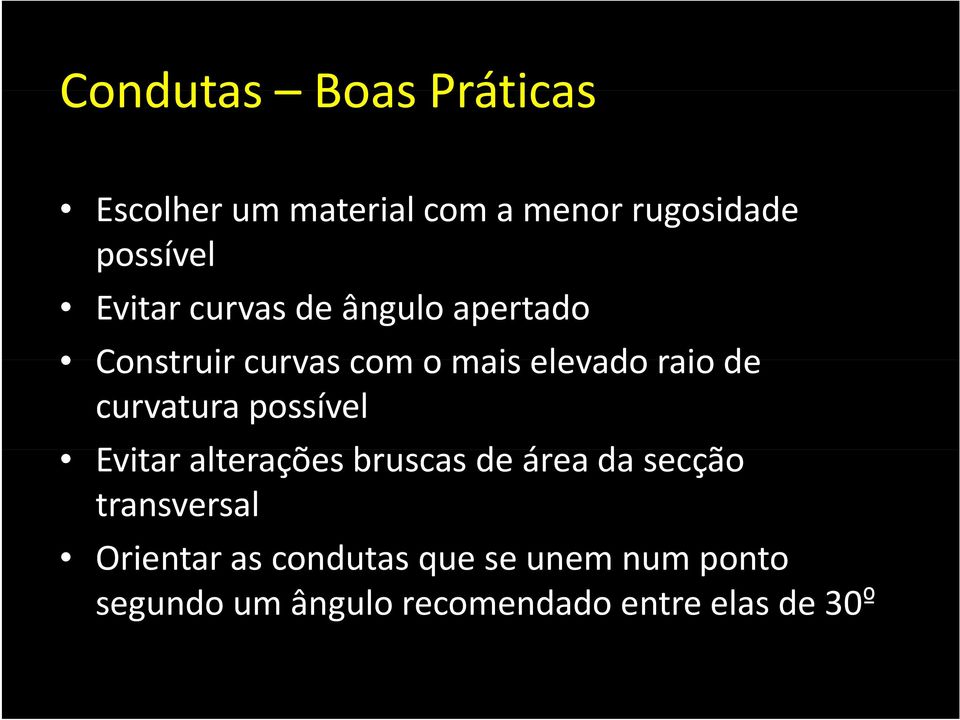 Condutas – Boas Práticas

• Escolher um material com a menor rugosidade possível

• Evitar curvas de ângulo apertado

• Construir curvas com o mais elevado raio de curvatura possível

• Evitar alterações bruscas de área da secção transversal

• Orientar as condutas que se unem num ponto segundo um ângulo recomendado entre elas de 30º